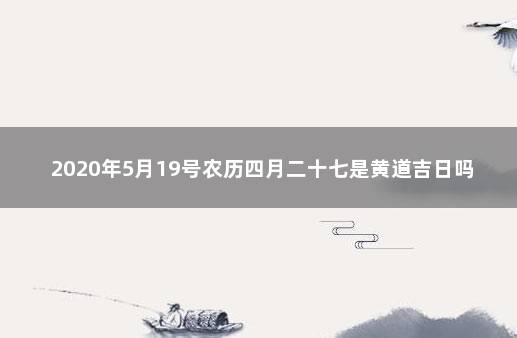 2020年5月19号农历四月二十七是黄道吉日吗